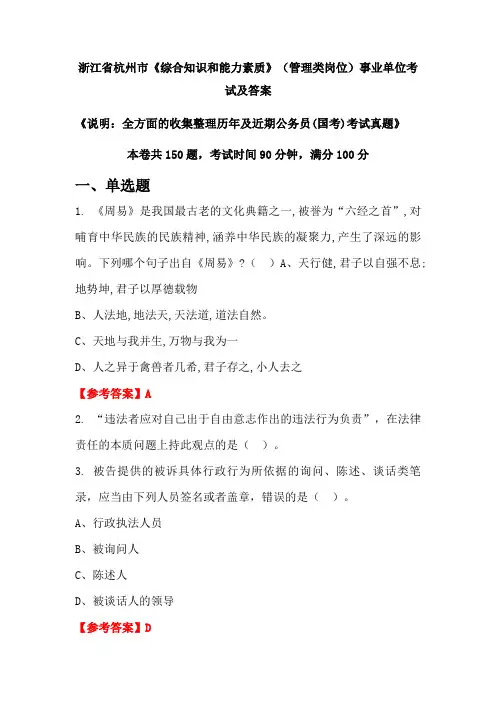 浙江省杭州市《综合知识和能力素质》（管理类岗位）事业单位考试及答案

《说明：全方面的收集整理历年及近期公务员(国考)考试真题》

本卷共 150 题，考试时间 90 分钟，满分 100 分

一、单选题

1. 《周易》是我国最古老的文化典籍之一,被誉为“六经之首”,对哺育中华民族的民族精神,涵养中华民族的凝聚力,产生了深远的影响。下列哪个句子出自《周易》?（ ）A、天行健,君子以自强不息;地势坤,君子以厚德载物

B、人法地,地法天,天法道,道法自然。

C、天地与我并生,万物与我为一

D、人之异于禽兽者几希,君子存之,小人去之

【参考答案】A

2. “违法者应对自己出于自由意志作出的违法行为负责”，在法律责任的本质问题上持此观点的是（ ）。

3. 被告提供的被诉具体行政行为所依据的询问、陈述、谈话类笔录，应当由下列人员签名或者盖章，错误的是（ ）。

A、行政执法人员

B、被询问人

C、陈述人

D、被谈话人的领导

【参考答案】D